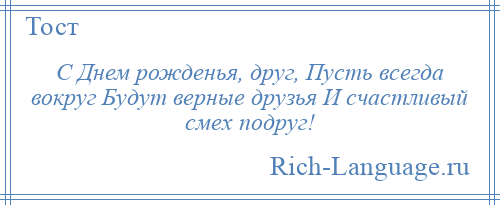 Тост

С Днем рожденья, друг, Пусть всегда вокруг Будут верные друзья И счастливый смех подруг!

Rich-Language.ru